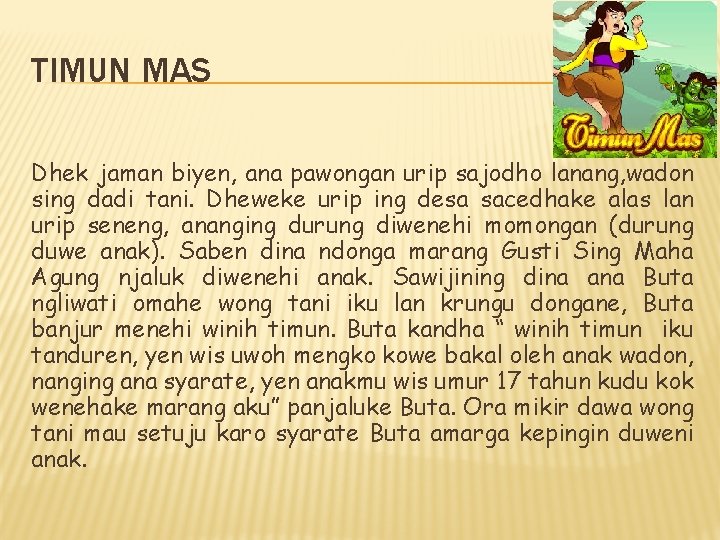 TIMUN MAS

Timun Mas

Dhek jaman biyen, ana pawongan urip sajodho lanang,wadon sing dadi tani. Dheweke urip ing desa sacedhake alas lan urip seneng, ananging durung diwenehi momongan (durung duwe anak). Saben dina ndonga marang Gusti Sing Maha Agung njaluk diwenehi anak. Sawijining dina ana Buta ngliwati omahe wong tani iku lan krungu dongane, Buta banjur menehi winih timun. Buta kandha “ winih timun iku tanduren, yen wis uwoh mengko kowe bakal oleh anak wadon, nanging ana syarate, yen anakmu wis umur 17 tahun kudu kok wenehake marang aku” panjaluke Buta. Ora mikir dawa wong tani mau setuju karo syarate Buta amarga kepingin duweni anak.